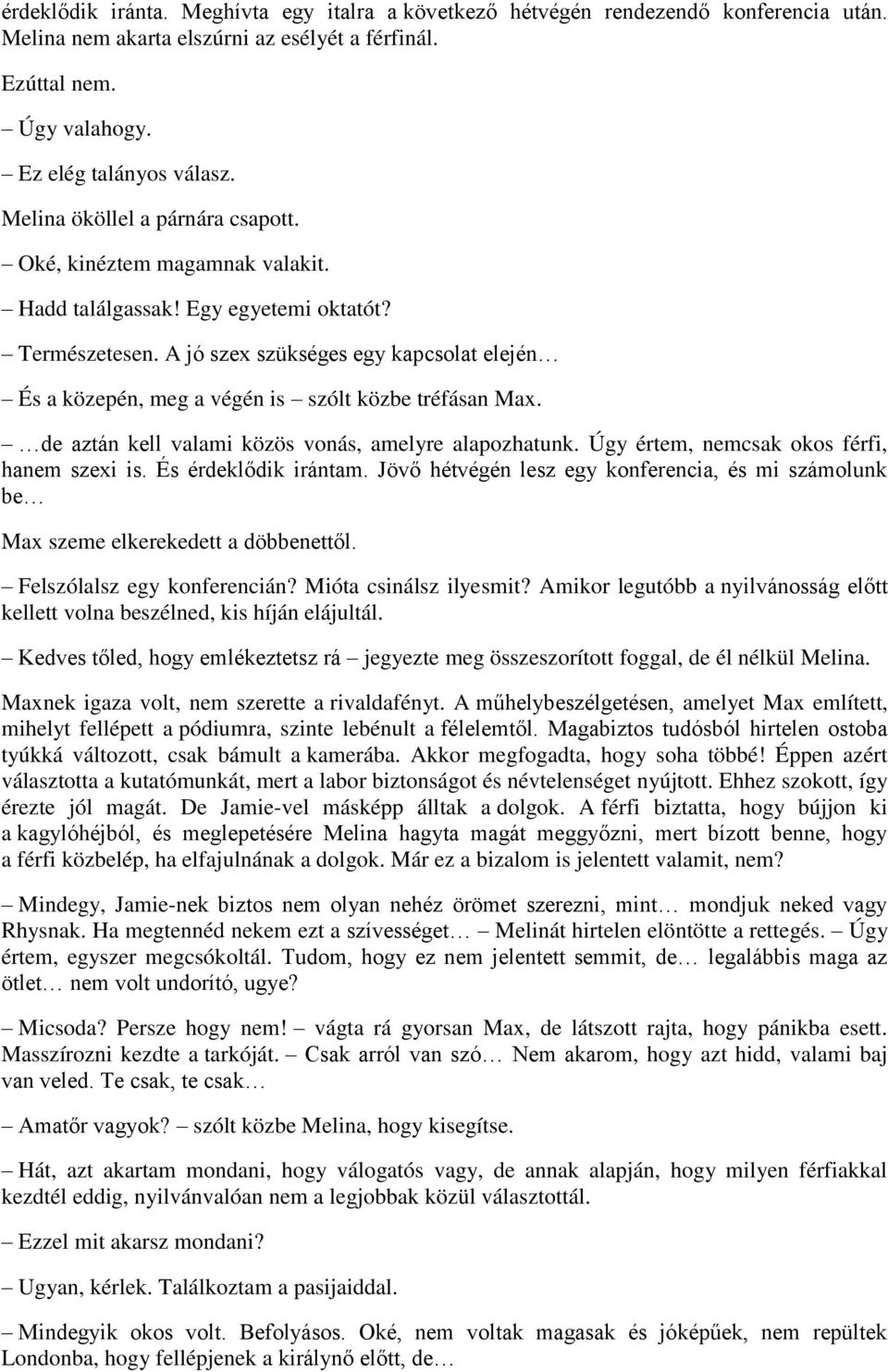 érdeklődik iránta. Meghívta egy italra a következő hétvégén rendezendő konferencia után. Melina nem akarta elszúrni az esélyét a férfinál.

Ezúttal nem.

– Úgy valahogy.

– Ez elég talányos válasz.

Melina ököllel a párnára csapott.

– Oké, kinéztem magamnak valakit.

– Hadd találgassak! Egy egyetemi oktatót?

– Természetesen. A jó szex szükséges egy kapcsolat elején…

– És a közepén, meg a végén is – szólt közbe tréfásan Max.

– …de aztán kell valami közös vonás, amelyre alapozhatunk. Úgy értem, nemcsak okos férfi, hanem szexi is. És érdeklődik irántam. Jövő hétvégén lesz egy konferencia, és mi számolunk be…

Max szeme elkerekedett a döbbenettől.

– Felszólalsz egy konferencián? Mióta csinálsz ilyesmit? Amikor legutóbb a nyilvánosság előtt kellett volna beszélned, kis híján elájultál.

– Kedves tőled, hogy emlékeztetsz rá – jegyezte meg összeszorított foggal, de él nélkül Melina.

Maxnek igaza volt, nem szerette a rivaldafényt. A műhelybeszélgetésen, amelyet Max említett, mihelyt fellépett a pódiumra, szinte lebénult a félelemtől. Magabiztos tudósból hirtelen ostoba tyúkká változott, csak bámult a kamerába. Akkor megfogadta, hogy soha többé! Éppen azért választotta a kutatómunkát, mert a labor biztonságot és névtelenséget nyújtott. Ehhez szokott, így érezte jól magát. De Jamie-vel másképp álltak a dolgok. A férfi biztatta, hogy bújjon ki a kagylóhéjból, és meglepetésére Melina hagyta magát meggyőzni, mert bízott benne, hogy a férfi közbelép, ha elfajulnának a dolgok. Már ez a bizalom is jelentett valamit, nem?

– Mindegy, Jamie-nek biztos nem olyan nehéz örömet szerezni, mint… mondjuk neked vagy Rhysnak. Ha megtennéd nekem ezt a szívességet… – Melinát hirtelen elöntötte a rettegés. – Úgy értem, egyszer megcsókoltál. Tudom, hogy ez nem jelentett semmit, de… legalábbis maga az ötlet… nem volt undorító, ugye?

– Micsoda? Persze hogy nem! – vágta rá gyorsan Max, de látszott rajta, hogy pánikba esett. Masszírozni kezdte a tarkóját. – Csak arról van szó… Nem akarom, hogy azt hidd, valami baj van veled. Te csak, te csak…

– Amatőr vagyok? – szólt közbe Melina, hogy kisegítse.

– Hát, azt akartam mondani, hogy válogatós vagy, de annak alapján, hogy milyen férfiakkal kezdtél eddig, nyilvánvalóan nem a legjobbak közül választottál.

– Ezzel mit akarsz mondani?

– Ugyan, kérlek. Találkoztam a pasijaiddal.

– Mindegyik okos volt. Befolyásos. Oké, nem voltak magasak és jóképűek, nem repültek Londonba, hogy fellépjenek a királynő előtt, de…